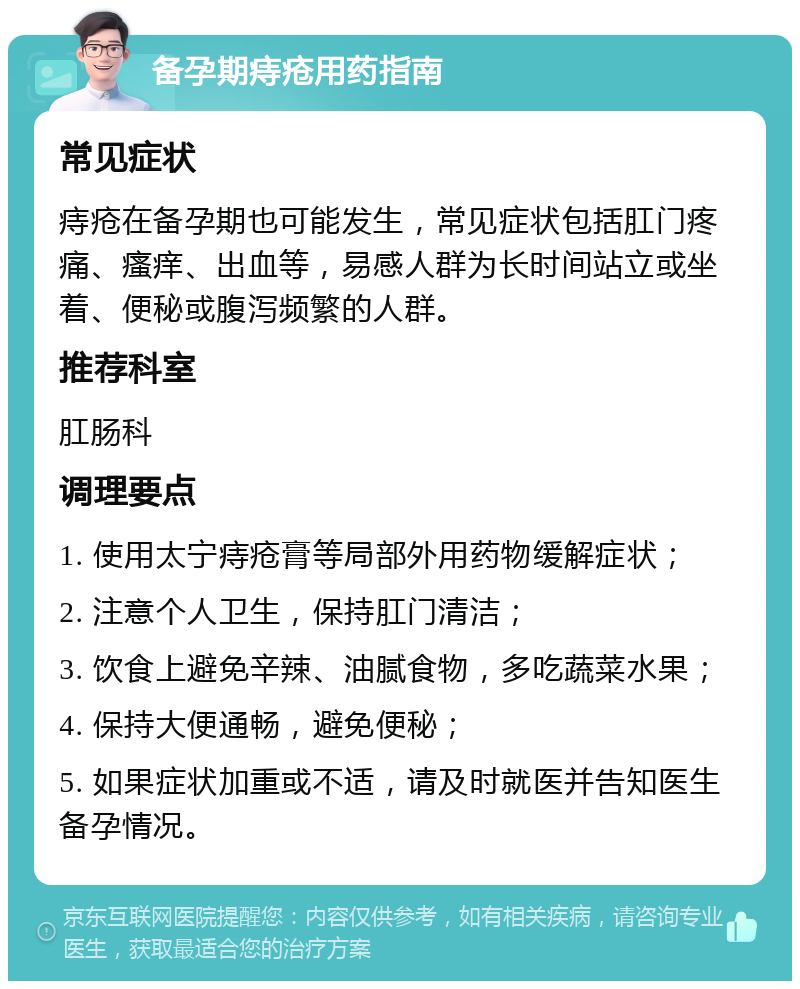 备孕期痔疮用药指南

常见症状

痔疮在备孕期也可能发生，常见症状包括肛门疼痛、瘙痒、出血等，易感人群为长时间站立或坐着、便秘或腹泻频繁的人群。

推荐科室

肛肠科

调理要点

1. 使用太宁痔疮膏等局部外用药物缓解症状；

2. 注意个人卫生，保持肛门清洁；

3. 饮食上避免辛辣、油腻食物，多吃蔬菜水果；

4. 保持大便通畅，避免便秘；

5. 如果症状加重或不适，请及时就医并告知医生备孕情况。

京东互联网医院提醒您：内容仅供参考，如有相关疾病，请咨询专业医生，获取最适合您的治疗方案